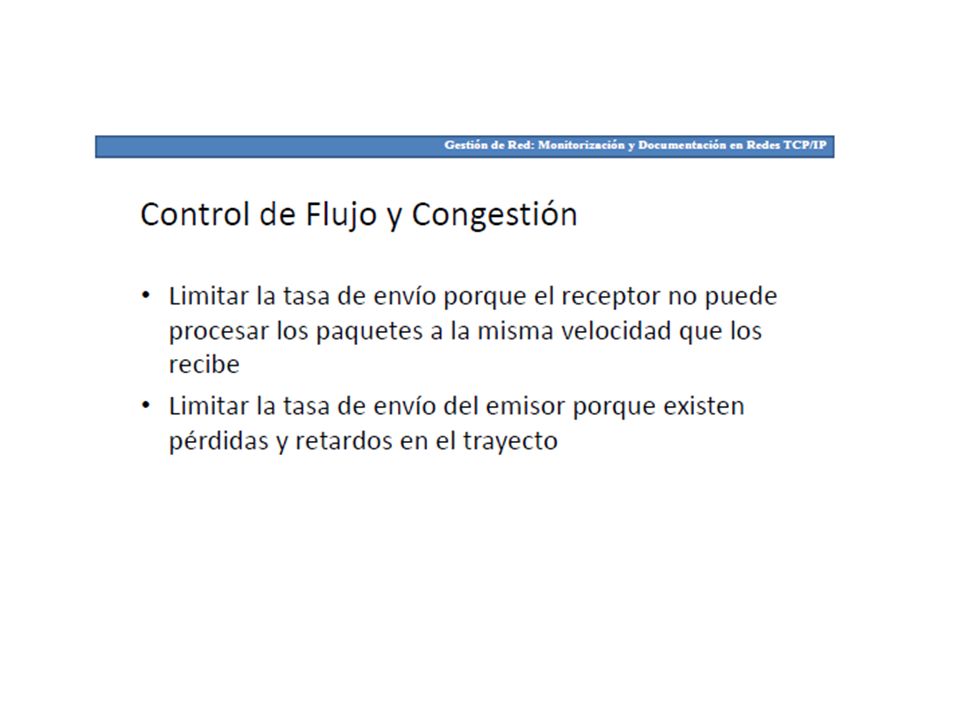 Gestión de Red: Monitorización y Documentación en Redes TCP/IP

Control de Flujo y Congestión

• Limitar la tasa de envío porque el receptor no puede procesar los paquetes a la misma velocidad que los recibe

• Limitar la tasa de envío del emisor porque existen pérdidas y retardos en el trayecto